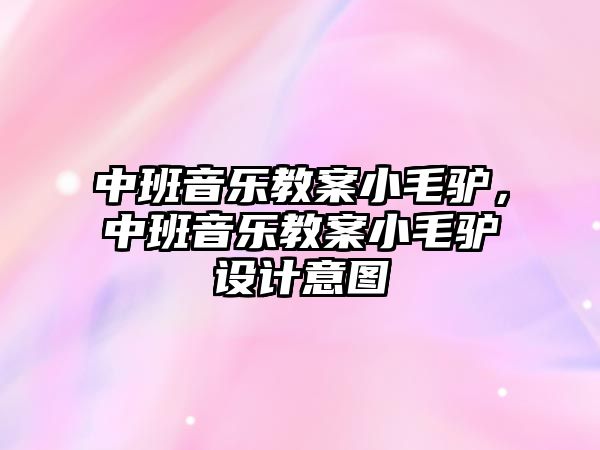 中班音乐教案小毛驴，中班音乐教案小毛驴设计意图